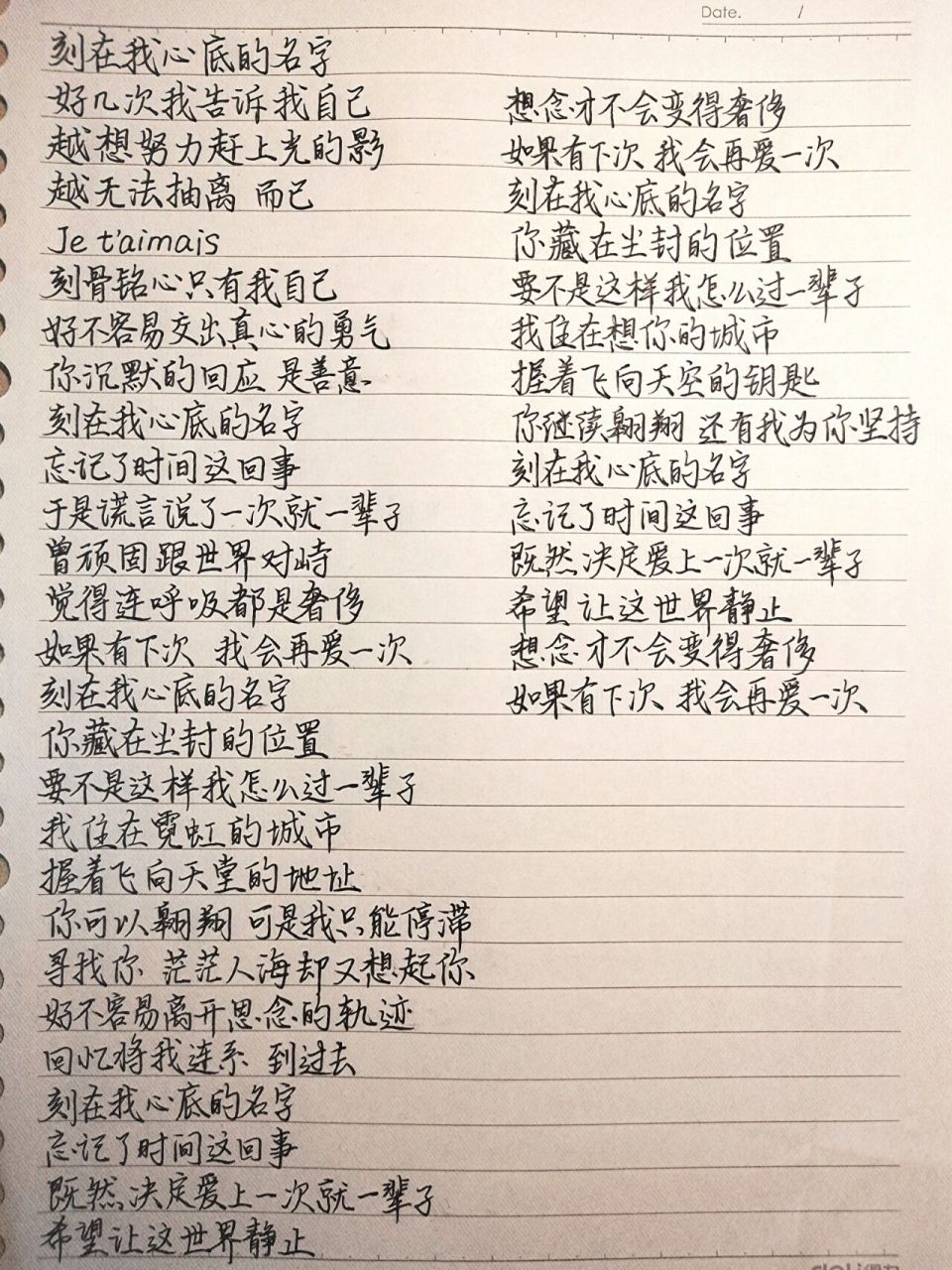 Date. /

刻在我心底的名字
好几次我告诉我自己
越想努力赶上光的影
越无法抽离 而已
Je t'aimais
刻骨铭心只有我自己
好不容易交出真心的勇气
你沉默的回应 是善意
刻在我心底的名字
忘记了时间这回事
于是谎言说了一次就一辈子
曾顽固跟世界对峙
觉得连呼吸都是奢侈
如果有下次 我会再爱一次
刻在我心底的名字
你藏在尘封的位置
要不是这样我怎么过一辈子
我住在霓虹的城市
握着飞向天堂的地址
你可以翱翔 可是我只能停滞
寻找你 茫茫人海却又想起你
好不容易离开思念的轨迹
回忆将我连系 到过去
刻在我心底的名字
忘记了时间这回事
既然决定爱上一次就一辈子
希望让这世界静止

想念才不会变得奢侈
如果有下次 我会再爱一次
刻在我心底的名字
你藏在尘封的位置
要不是这样我怎么过一辈子
我住在想你的城市
握着飞向天空的钥匙
你继续翱翔 还有我为你坚持
刻在我心底的名字
忘记了时间这回事
既然决定爱上一次就一辈子
希望让这世界静止
想念才不会变得奢侈
如果有下次 我会再爱一次